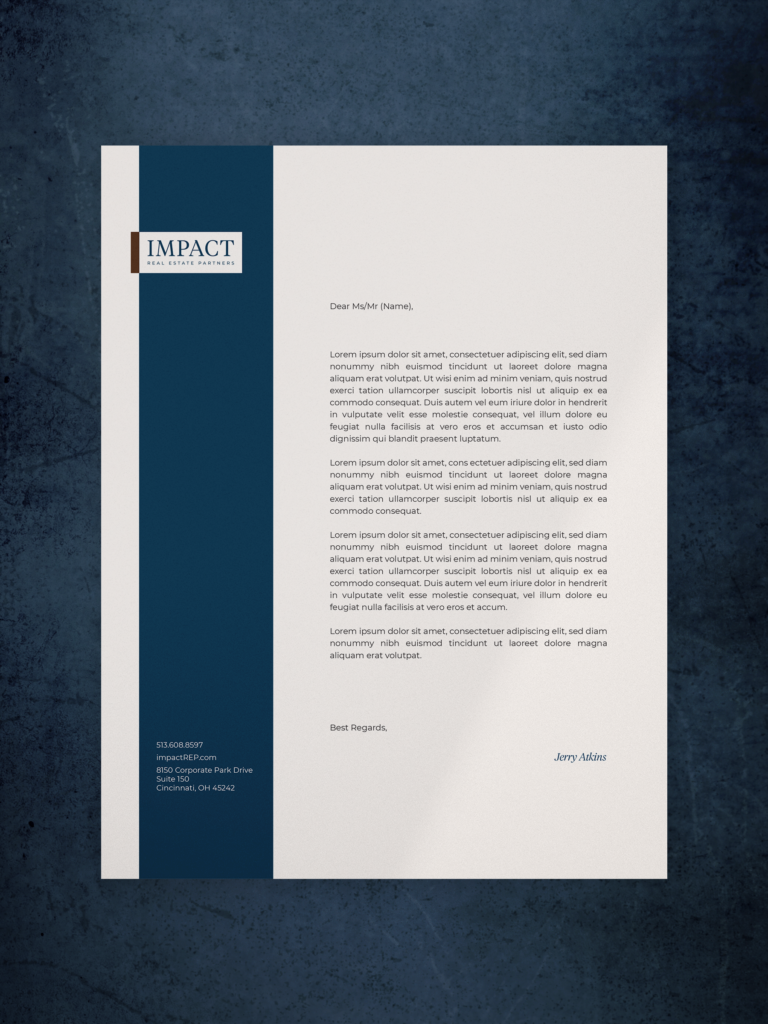 IMPACT
REAL ESTATE PARTNERS

Dear Ms/Mr (Name),

Lorem ipsum dolor sit amet, consectetuer adipiscing elit, sed diam nonummy nibh euismod tincidunt ut laoreet dolore magna aliquam erat volutpat. Ut wisi enim ad minim veniam, quis nostrud exerci tation ullamcorper suscipit lobortis nisl ut aliquip ex ea commodo consequat. Duis autem vel eum iriure dolor in hendrerit in vulputate velit esse molestie consequat, vel illum dolore eu feugiat nulla facilisis at vero eros et accumsan et iusto odio dignissim qui blandit praesent luptatum.

Lorem ipsum dolor sit amet, cons ectetuer adipiscing elit, sed diam nonummy nibh euismod tincidunt ut laoreet dolore magna aliquam erat volutpat. Ut wisi enim ad minim veniam, quis nostrud exerci tation ullamcorper suscipit lobortis nisl ut aliquip ex ea commodo consequat.

Lorem ipsum dolor sit amet, consectetuer adipiscing elit, sed diam nonummy nibh euismod tincidunt ut laoreet dolore magna aliquam erat volutpat. Ut wisi enim ad minim veniam, quis nostrud exerci tation ullamcorper suscipit lobortis nisl ut aliquip ex ea commodo consequat. Duis autem vel eum iriure dolor in hendrerit in vulputate velit esse molestie consequat, vel illum dolore eu feugiat nulla facilisis at vero eros et accum.

Lorem ipsum dolor sit amet, consectetuer adipiscing elit, sed diam nonummy nibh euismod tincidunt ut laoreet dolore magna aliquam erat volutpat.

Best Regards,

Jerry Atkins

513.608.8597
impactREP.com
8150 Corporate Park Drive
Suite 150
Cincinnati, OH 45242